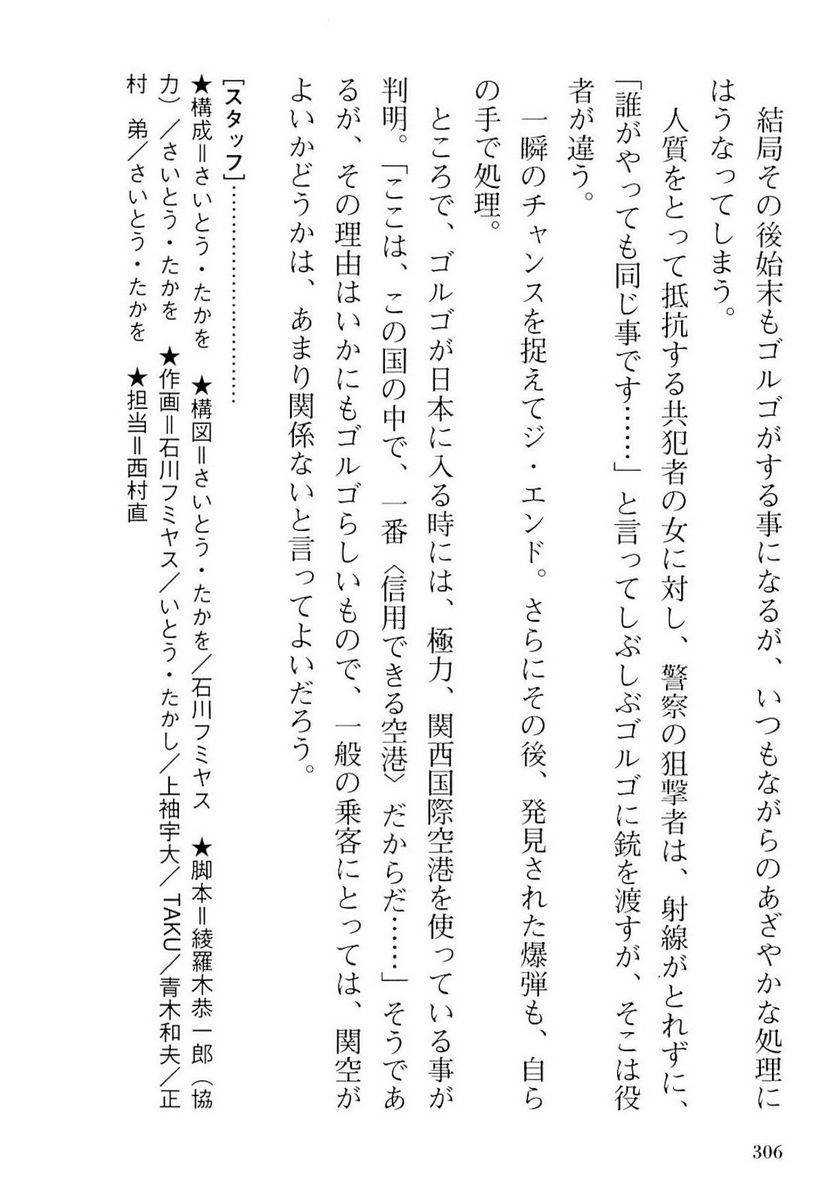 結局その後始末もゴルゴがする事になるが、いつもながらのあざやかな処理にはうなってしまう。

人質をとって抵抗する共犯者の女に対し、警察の狙撃者は、射線がとれずに、「誰がやっても同じ事です……」と言ってしぶしぶゴルゴに銃を渡すが、そこは役者が違う。

一瞬のチャンスを捉えてジ・エンド。さらにその後、発見された爆弾も、自らの手で処理。

ところで、ゴルゴが日本に入る時には、極力、関西国際空港を使っている事が判明。「ここは、この国の中で、一番〈信用できる空港〉だからだ……」そうであるが、その理由はいかにもゴルゴらしいもので、一般の乗客にとっては、関空がよいかどうかは、あまり関係ないと言ってよいだろう。

［スタッフ］…………………

★構成＝さいとう・たかを　★構図＝さいとう・たかを／石川フミヤス　★脚本＝綾羅木恭一郎（協力）／さいとう・たかを　★作画＝石川フミヤス／いとう・たかし／上袖宇大／TAKU／青木和夫／正村　弟／さいとう・たかを　★担当＝西村直

306